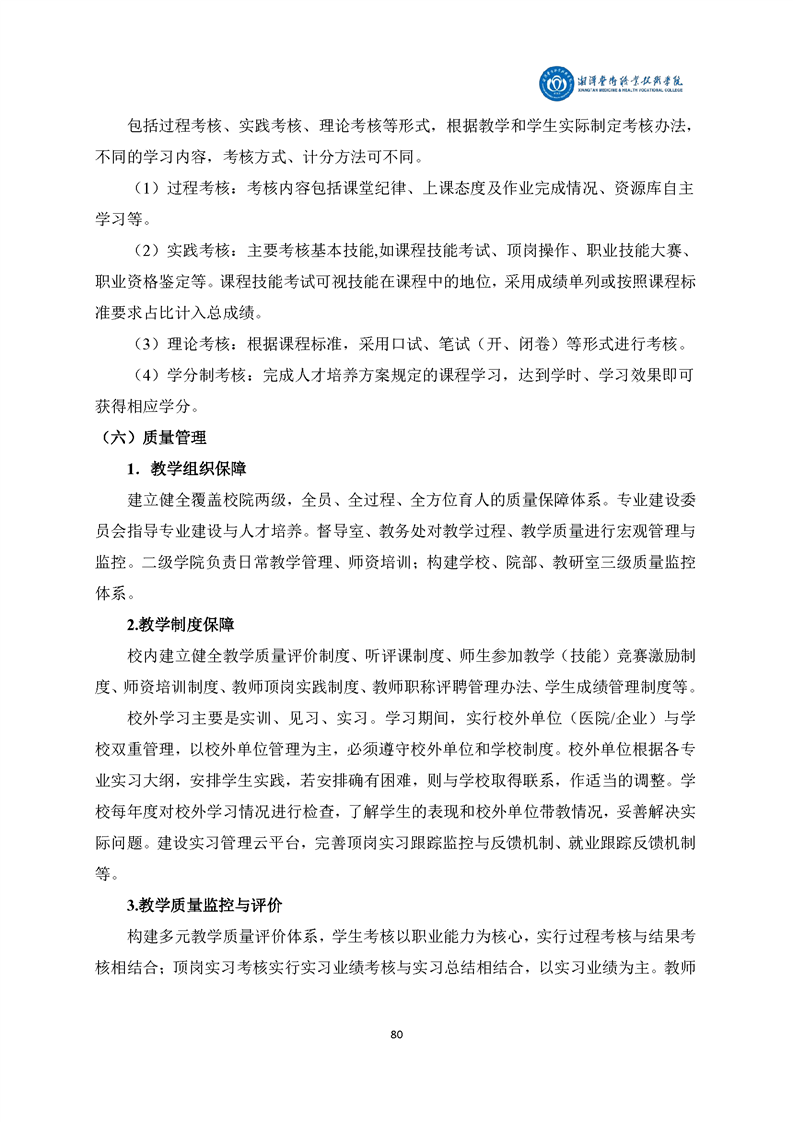 湘潭医卫职业技术学院
XIANGTAN MEDICINE & HEALTH VOCATIONAL COLLEGE

包括过程考核、实践考核、理论考核等形式，根据教学和学生实际制定考核办法，不同的学习内容，考核方式、计分方法可不同。

（1）过程考核：考核内容包括课堂纪律、上课态度及作业完成情况、资源库自主学习等。

（2）实践考核：主要考核基本技能,如课程技能考试、顶岗操作、职业技能大赛、职业资格鉴定等。课程技能考试可视技能在课程中的地位，采用成绩单列或按照课程标准要求占比计入总成绩。

（3）理论考核：根据课程标准，采用口试、笔试（开、闭卷）等形式进行考核。

（4）学分制考核：完成人才培养方案规定的课程学习，达到学时、学习效果即可获得相应学分。

（六）质量管理

1．教学组织保障

建立健全覆盖校院两级，全员、全过程、全方位育人的质量保障体系。专业建设委员会指导专业建设与人才培养。督导室、教务处对教学过程、教学质量进行宏观管理与监控。二级学院负责日常教学管理、师资培训；构建学校、院部、教研室三级质量监控体系。

2.教学制度保障

校内建立健全教学质量评价制度、听评课制度、师生参加教学（技能）竞赛激励制度、师资培训制度、教师顶岗实践制度、教师职称评聘管理办法、学生成绩管理制度等。

校外学习主要是实训、见习、实习。学习期间，实行校外单位（医院/企业）与学校双重管理，以校外单位管理为主，必须遵守校外单位和学校制度。校外单位根据各专业实习大纲，安排学生实践，若安排确有困难，则与学校取得联系，作适当的调整。学校每年度对校外学习情况进行检查，了解学生的表现和校外单位带教情况，妥善解决实际问题。建设实习管理云平台，完善顶岗实习跟踪监控与反馈机制、就业跟踪反馈机制等。

3.教学质量监控与评价

构建多元教学质量评价体系，学生考核以职业能力为核心，实行过程考核与结果考核相结合；顶岗实习考核实行实习业绩考核与实习总结相结合，以实习业绩为主。教师

80